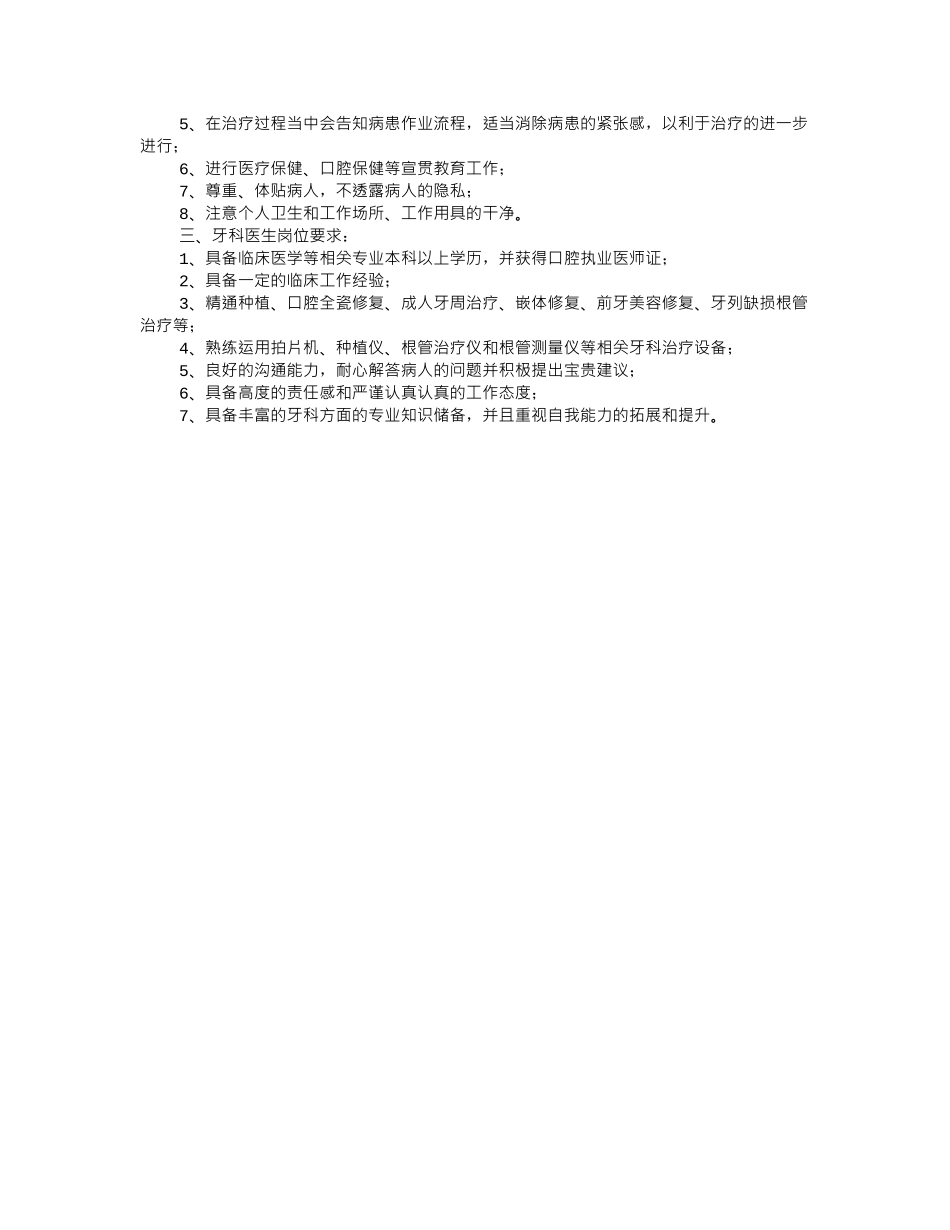 5、在治疗过程当中会告知病患作业流程，适当消除病患的紧张感，以利于治疗的进一步进行；

6、进行医疗保健、口腔保健等宣贯教育工作；

7、尊重、体贴病人，不透露病人的隐私；

8、注意个人卫生和工作场所、工作用具的干净。

三、牙科医生岗位要求：

1、具备临床医学等相关专业本科以上学历，并获得口腔执业医师证；

2、具备一定的临床工作经验；

3、精通种植、口腔全瓷修复、成人牙周治疗、嵌体修复、前牙美容修复、牙列缺损根管治疗等；

4、熟练运用拍片机、种植仪、根管治疗仪和根管测量仪等相关牙科治疗设备；

5、良好的沟通能力，耐心解答病人的问题并积极提出宝贵建议；

6、具备高度的责任感和严谨认真认真的工作态度；

7、具备丰富的牙科方面的专业知识储备，并且重视自我能力的拓展和提升。